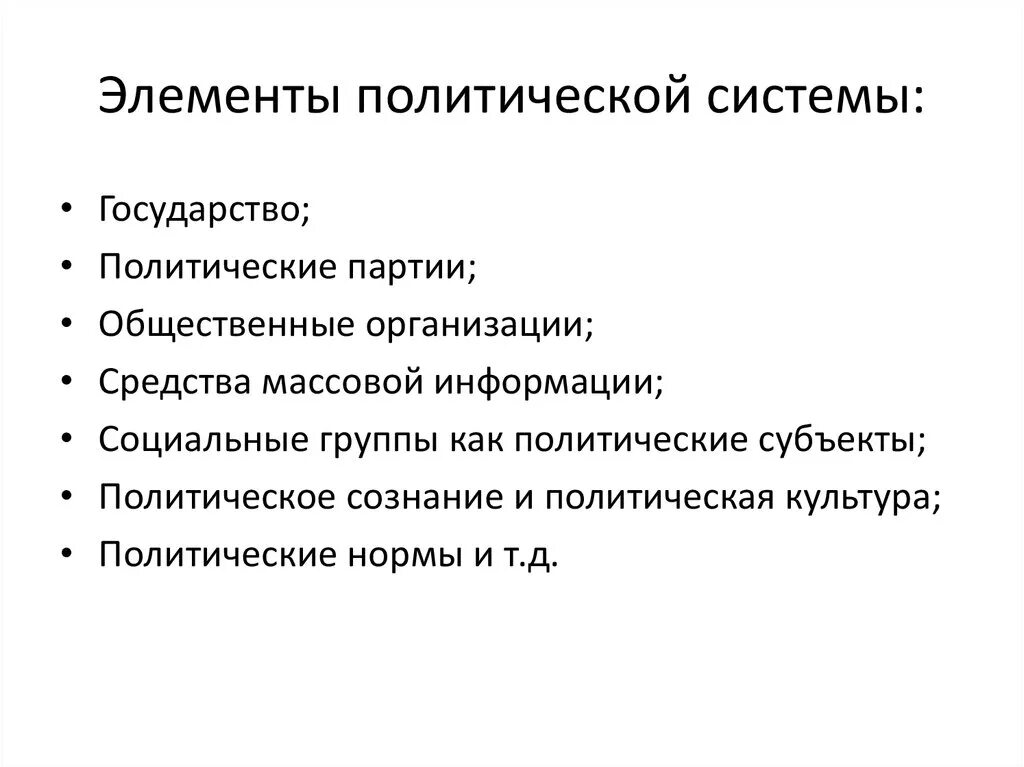 Элементы политической системы:

• Государство;
• Политические партии;
• Общественные организации;
• Средства массовой информации;
• Социальные группы как политические субъекты;
• Политическое сознание и политическая культура;
• Политические нормы и т.д.